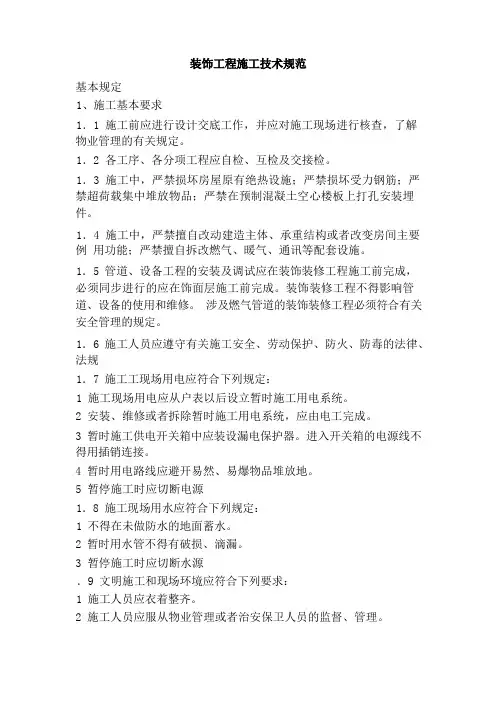 装饰工程施工技术规范

基本规定

1、施工基本要求

1．1 施工前应进行设计交底工作，并应对施工现场进行核查，了解物业管理的有关规定。

1．2 各工序、各分项工程应自检、互检及交接检。

1．3 施工中，严禁损坏房屋原有绝热设施；严禁损坏受力钢筋；严禁超荷载集中堆放物品；严禁在预制混凝土空心楼板上打孔安装埋件。

1．4 施工中，严禁擅自改动建造主体、承重结构或者改变房间主要例 用功能；严禁擅自拆改燃气、暖气、通讯等配套设施。

1．5 管道、设备工程的安装及调试应在装饰装修工程施工前完成，必须同步进行的应在饰面层施工前完成。装饰装修工程不得影响管道、设备的使用和维修。 涉及燃气管道的装饰装修工程必须符合有关安全管理的规定。

1．6 施工人员应遵守有关施工安全、劳动保护、防火、防毒的法律、法规

1．7 施工工现场用电应符合下列规定：

1 施工现场用电应从户表以后设立暂时施工用电系统。

2 安装、维修或者拆除暂时施工用电系统，应由电工完成。

3 暂时施工供电开关箱中应装设漏电保护器。进入开关箱的电源线不得用插销连接。

4 暂时用电路线应避开易然、易爆物品堆放地。

5 暂停施工时应切断电源

1．8 施工现场用水应符合下列规定：

1 不得在未做防水的地面蓄水。

2 暂时用水管不得有破损、滴漏。

3 暂停施工时应切断水源

．9 文明施工和现场环境应符合下列要求：

1 施工人员应衣着整齐。

2 施工人员应服从物业管理或者治安保卫人员的监督、管理。